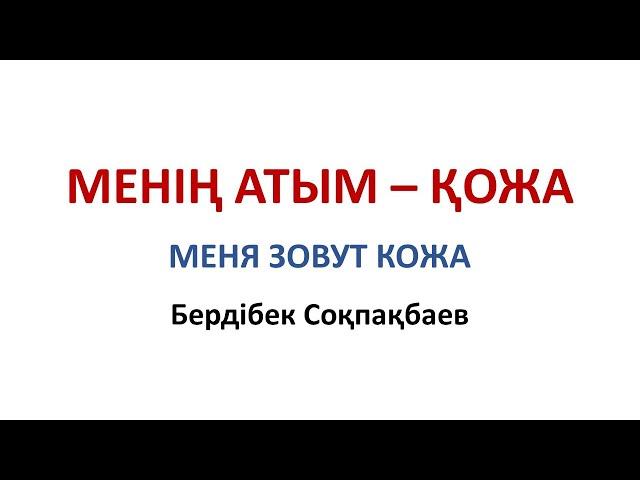 МЕНІҢ АТЫМ – ҚОЖА

МЕНЯ ЗОВУТ КОЖА

Бердібек Соқпақбаев